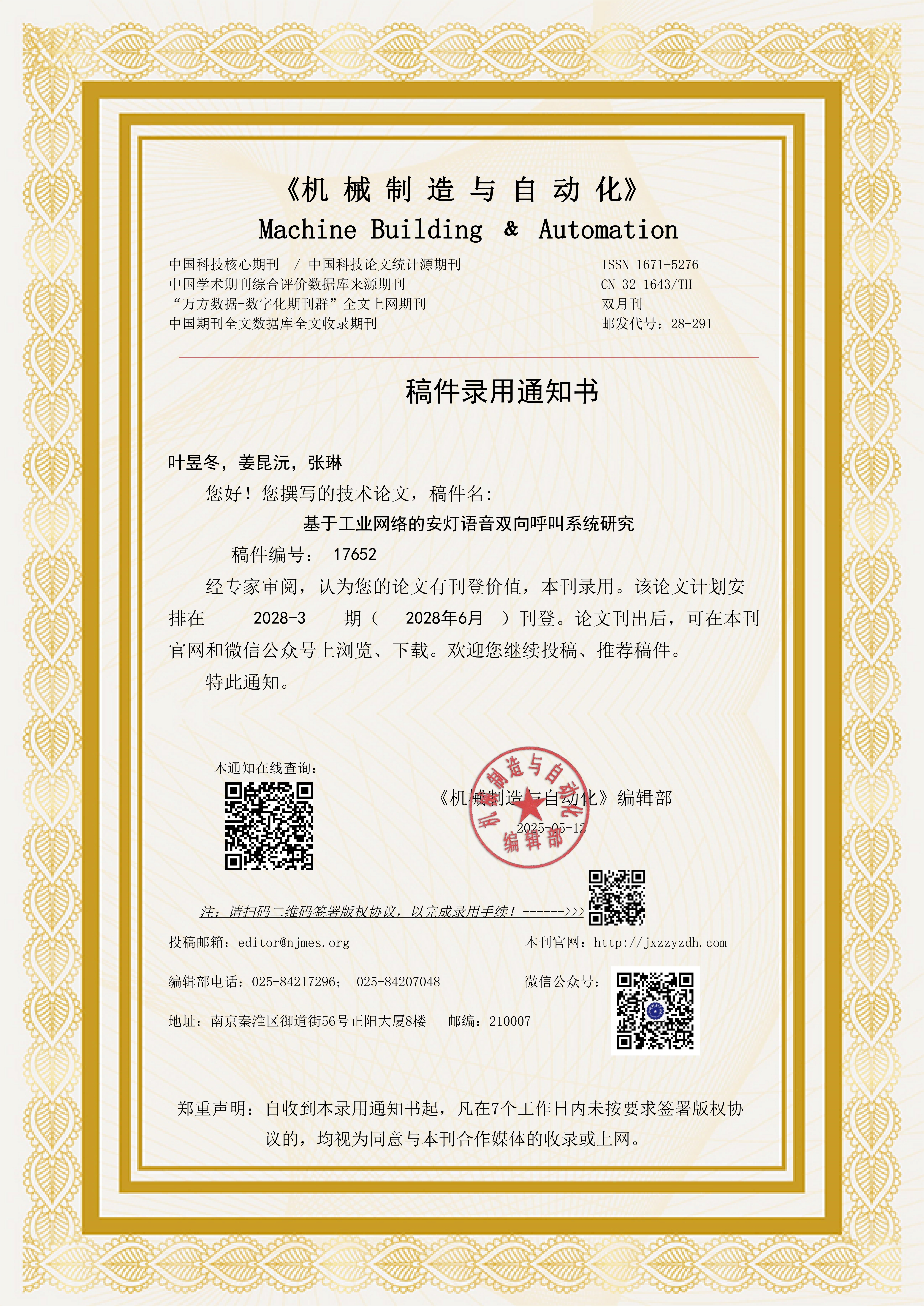 《机 械 制 造 与 自 动 化》
Machine Building & Automation

中国科技核心期刊 / 中国科技论文统计源期刊
中国学术期刊综合评价数据库来源期刊
“万方数据-数字化期刊群”全文上网期刊
中国期刊全文数据库全文收录期刊

ISSN 1671-5276
CN 32-1643/TH
双月刊
邮发代号：28-291

稿件录用通知书

叶昱冬，姜昆沅，张琳

您好！您撰写的技术论文，稿件名：

基于工业网络的安灯语音双向呼叫系统研究

稿件编号： 17652

经专家审阅，认为您的论文有刊登价值，本刊录用。该论文计划安排在 2028-3 期（ 2028年6月 ）刊登。论文刊出后，可在本刊官网和微信公众号上浏览、下载。欢迎您继续投稿、推荐稿件。

特此通知。

本通知在线查询：

《机械制造与自动化》编辑部
2025-05-12

机械制造与自动化 编辑部

注：请扫码二维码签署版权协议，以完成录用手续！------>>>

投稿邮箱：editor@njmes.org
本刊官网：http://jxzzyzdh.com

编辑部电话：025-84217296； 025-84207048
微信公众号：

地址：南京秦淮区御道街56号正阳大厦8楼 邮编：210007

郑重声明：自收到本录用通知书起，凡在7个工作日内未按要求签署版权协议的，均视为同意与本刊合作媒体的收录或上网。